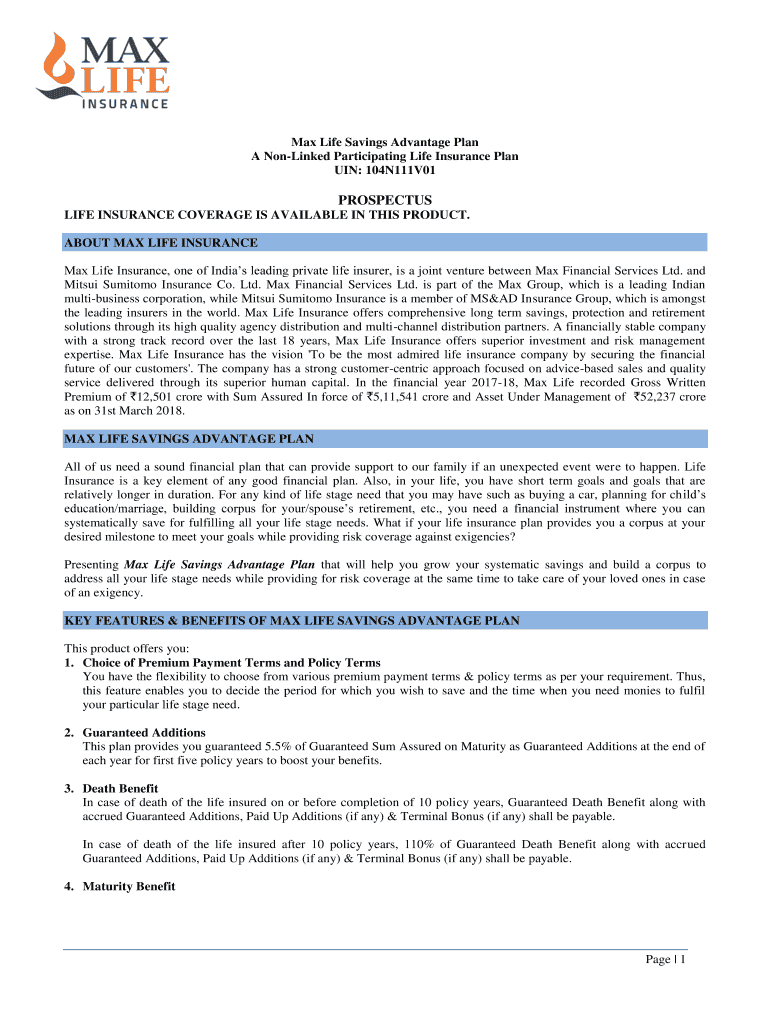 MAX LIFE INSURANCE

Max Life Savings Advantage Plan
A Non-Linked Participating Life Insurance Plan
UIN: 104N111V01

PROSPECTUS

LIFE INSURANCE COVERAGE IS AVAILABLE IN THIS PRODUCT.

ABOUT MAX LIFE INSURANCE

Max Life Insurance, one of India's leading private life insurer, is a joint venture between Max Financial Services Ltd. and Mitsui Sumitomo Insurance Co. Ltd. Max Financial Services Ltd. is part of the Max Group, which is a leading Indian multi-business corporation, while Mitsui Sumitomo Insurance is a member of MS&AD Insurance Group, which is amongst the leading insurers in the world. Max Life Insurance offers comprehensive long term savings, protection and retirement solutions through its high quality agency distribution and multi-channel distribution partners. A financially stable company with a strong track record over the last 18 years, Max Life Insurance offers superior investment and risk management expertise. Max Life Insurance has the vision 'To be the most admired life insurance company by securing the financial future of our customers'. The company has a strong customer-centric approach focused on advice-based sales and quality service delivered through its superior human capital. In the financial year 2017-18, Max Life recorded Gross Written Premium of ₹12,501 crore with Sum Assured In force of ₹5,11,541 crore and Asset Under Management of ₹52,237 crore as on 31st March 2018.

MAX LIFE SAVINGS ADVANTAGE PLAN

All of us need a sound financial plan that can provide support to our family if an unexpected event were to happen. Life Insurance is a key element of any good financial plan. Also, in your life, you have short term goals and goals that are relatively longer in duration. For any kind of life stage need that you may have such as buying a car, planning for child's education/marriage, building corpus for your/spouse's retirement, etc., you need a financial instrument where you can systematically save for fulfilling all your life stage needs. What if your life insurance plan provides you a corpus at your desired milestone to meet your goals while providing risk coverage against exigencies?

Presenting Max Life Savings Advantage Plan that will help you grow your systematic savings and build a corpus to address all your life stage needs while providing for risk coverage at the same time to take care of your loved ones in case of an exigency.

KEY FEATURES & BENEFITS OF MAX LIFE SAVINGS ADVANTAGE PLAN

This product offers you:
1. Choice of Premium Payment Terms and Policy Terms
You have the flexibility to choose from various premium payment terms & policy terms as per your requirement. Thus, this feature enables you to decide the period for which you wish to save and the time when you need monies to fulfil your particular life stage need.

2. Guaranteed Additions
This plan provides you guaranteed 5.5% of Guaranteed Sum Assured on Maturity as Guaranteed Additions at the end of each year for first five policy years to boost your benefits.

3. Death Benefit
In case of death of the life insured on or before completion of 10 policy years, Guaranteed Death Benefit along with accrued Guaranteed Additions, Paid Up Additions (if any) & Terminal Bonus (if any) shall be payable.

In case of death of the life insured after 10 policy years, 110% of Guaranteed Death Benefit along with accrued Guaranteed Additions, Paid Up Additions (if any) & Terminal Bonus (if any) shall be payable.

4. Maturity Benefit

Page | 1